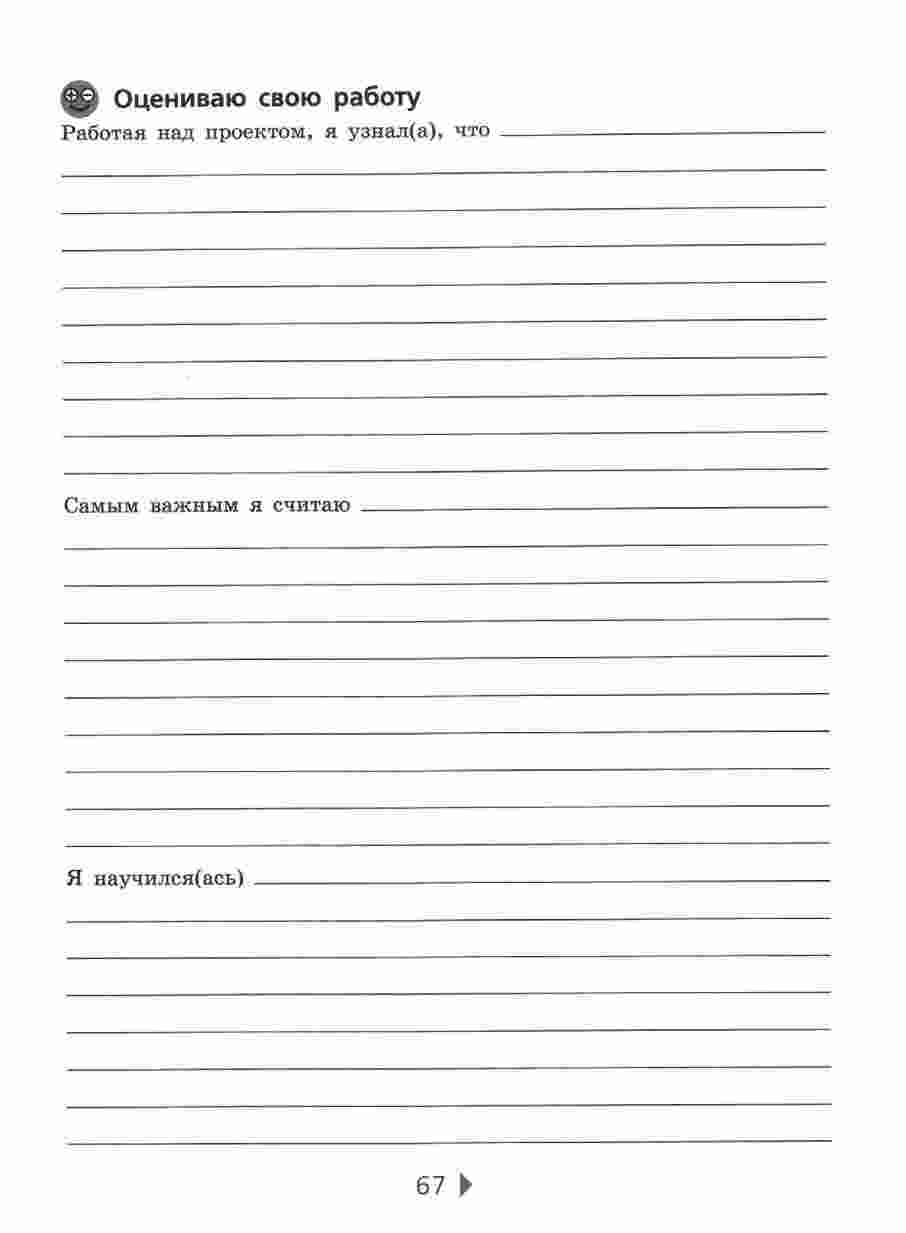 Оцениваю свою работу

Работая над проектом, я узнал(а), что

Самым важным я считаю

Я научился(ась)

67